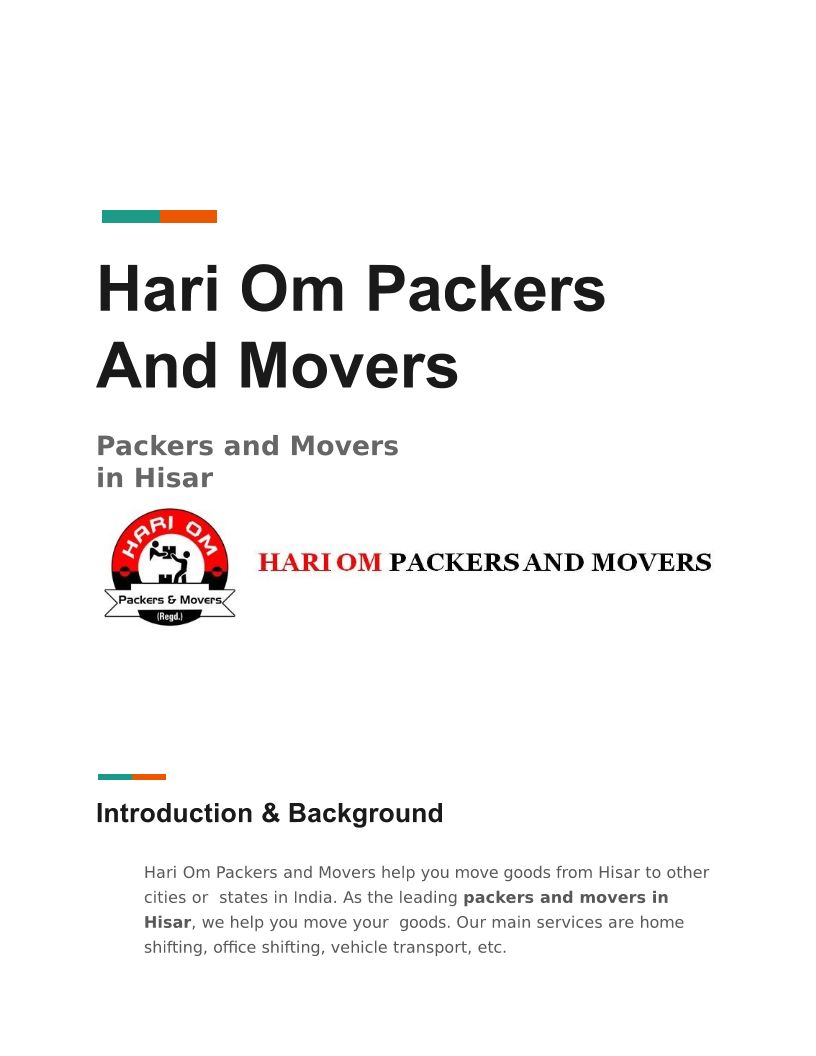 Hari Om Packers And Movers

Packers and Movers in Hisar

HARI OM

Packers & Movers

(Regd.)

HARI OM PACKERS AND MOVERS

Introduction & Background

Hari Om Packers and Movers help you move goods from Hisar to other cities or states in India. As the leading packers and movers in Hisar, we help you move your goods. Our main services are home shifting, office shifting, vehicle transport, etc.